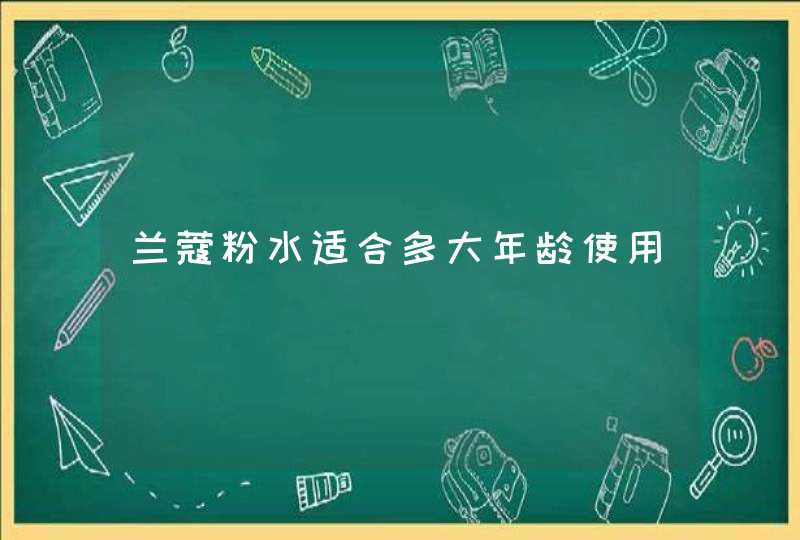 兰蔻粉水适合多大年龄使用